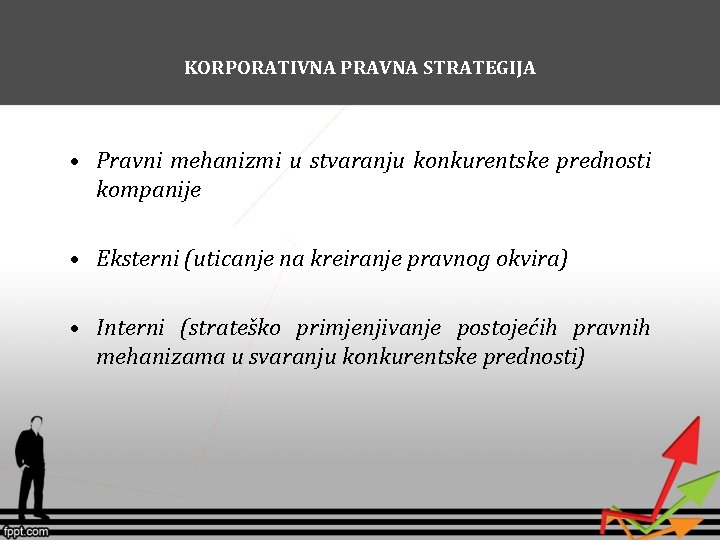 KORPORATIVNA PRAVNA STRATEGIJA

• Pravni mehanizmi u stvaranju konkurentske prednosti kompanije

• Eksterni (uticanje na kreiranje pravnog okvira)

• Interni (strateško primjenjivanje postojećih pravnih mehanizama u svaranju konkurentske prednosti)

fppt.com